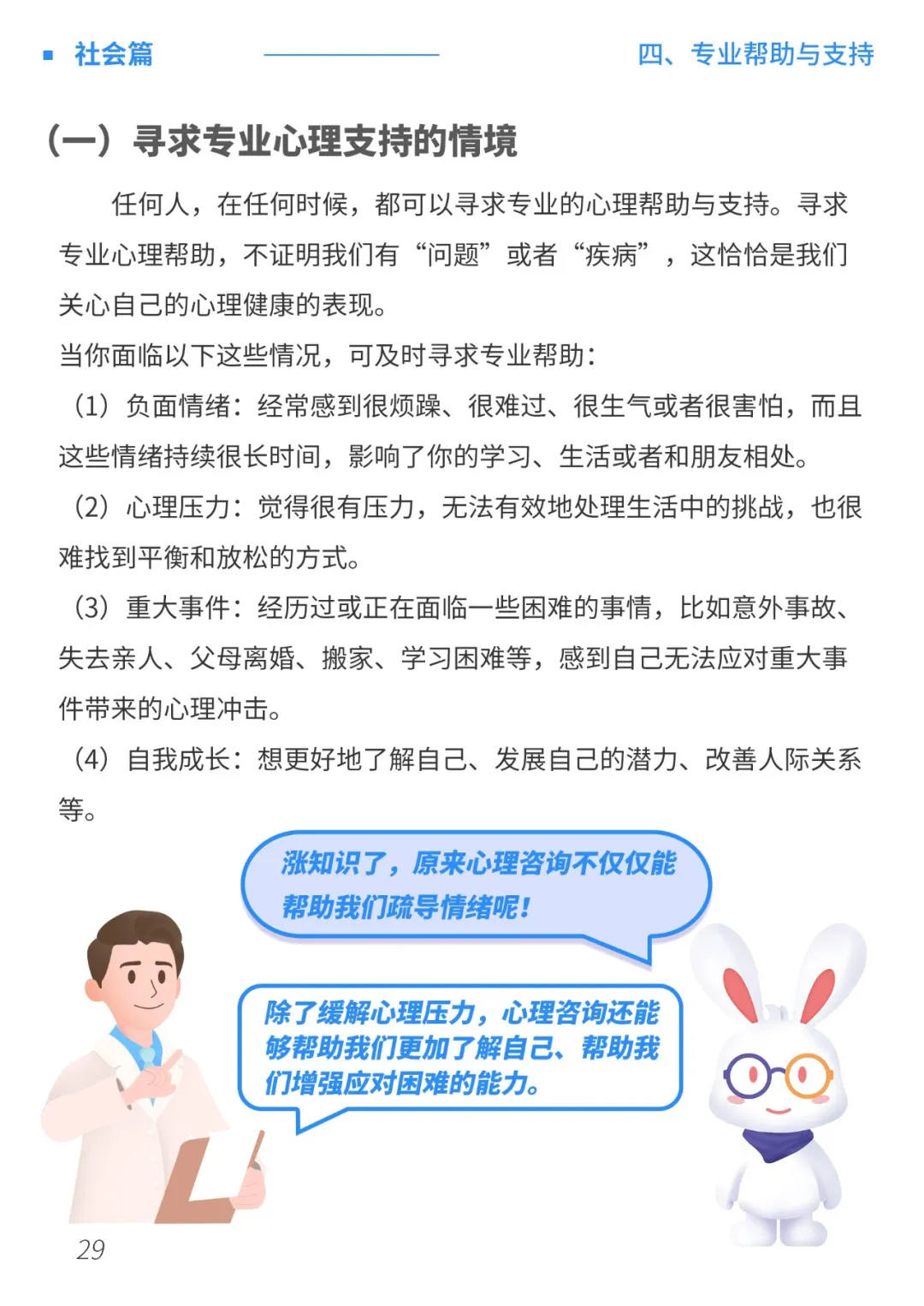 社会篇

四、专业帮助与支持

（一）寻求专业心理支持的情境

任何人，在任何时候，都可以寻求专业的心理帮助与支持。寻求专业心理帮助，不证明我们有“问题”或者“疾病”，这恰恰是我们关心自己的心理健康的表现。

当你面临以下这些情况，可及时寻求专业帮助：

（1）负面情绪：经常感到很烦躁、很难过、很生气或者很害怕，而且这些情绪持续很长时间，影响了你的学习、生活或者和朋友相处。

（2）心理压力：觉得很有压力，无法有效地处理生活中的挑战，也很难找到平衡和放松的方式。

（3）重大事件：经历过或正在面临一些困难的事情，比如意外事故、失去亲人、父母离婚、搬家、学习困难等，感到自己无法应对重大事件带来的心理冲击。

（4）自我成长：想更好地了解自己、发展自己的潜力、改善人际关系等。

涨知识了，原来心理咨询不仅仅能帮助我们疏导情绪呢！

除了缓解心理压力，心理咨询还能够帮助我们更加了解自己、帮助我们增强应对困难的能力。

29